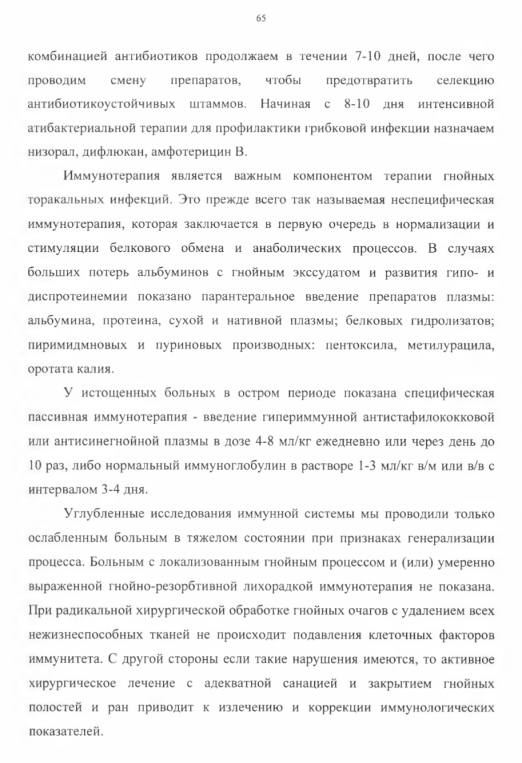 65

комбинацией антибиотиков продолжаем в течении 7-10 дней, после чего проводим смену препаратов, чтобы предотвратить селекцию антибиотикоустойчивых штаммов. Начиная с 8-10 дня интенсивной атибактериальной терапии для профилактики грибковой инфекции назначаем низорал, дифлюкан, амфотерицин В.

Иммунотерапия является важным компонентом терапии гнойных торакальных инфекций. Это прежде всего так называемая неспецифическая иммунотерапия, которая заключается в первую очередь в нормализации и стимуляции белкового обмена и анаболических процессов. В случаях больших потерь альбуминов с гнойным экссудатом и развития гипо- и диспротеинемии показано парантеральное введение препаратов плазмы: альбумина, протеина, сухой и нативной плазмы; белковых гидролизатов; пиримидмновых и пуриновых производных: пентоксила, метилурацила, оротата калия.

У истощенных больных в остром периоде показана специфическая пассивная иммунотерапия - введение гипериммунной антистафилококковой или антисинегнойной плазмы в дозе 4-8 мл/кг ежедневно или через день до 10 раз, либо нормальный иммуноглобулин в растворе 1-3 мл/кг в/м или в/в с интервалом 3-4 дня.

Углубленные исследования иммунной системы мы проводили только ослабленным больным в тяжелом состоянии при признаках генерализации процесса. Больным с локализованным гнойным процессом и (или) умеренно выраженной гнойно-резорбтивной лихорадкой иммунотерапия не показана. При радикальной хирургической обработке гнойных очагов с удалением всех нежизнеспособных тканей не происходит подавления клеточных факторов иммунитета. С другой стороны если такие нарушения имеются, то активное хирургическое лечение с адекватной санацией и закрытием гнойных полостей и ран приводит к излечению и коррекции иммунологических показателей.